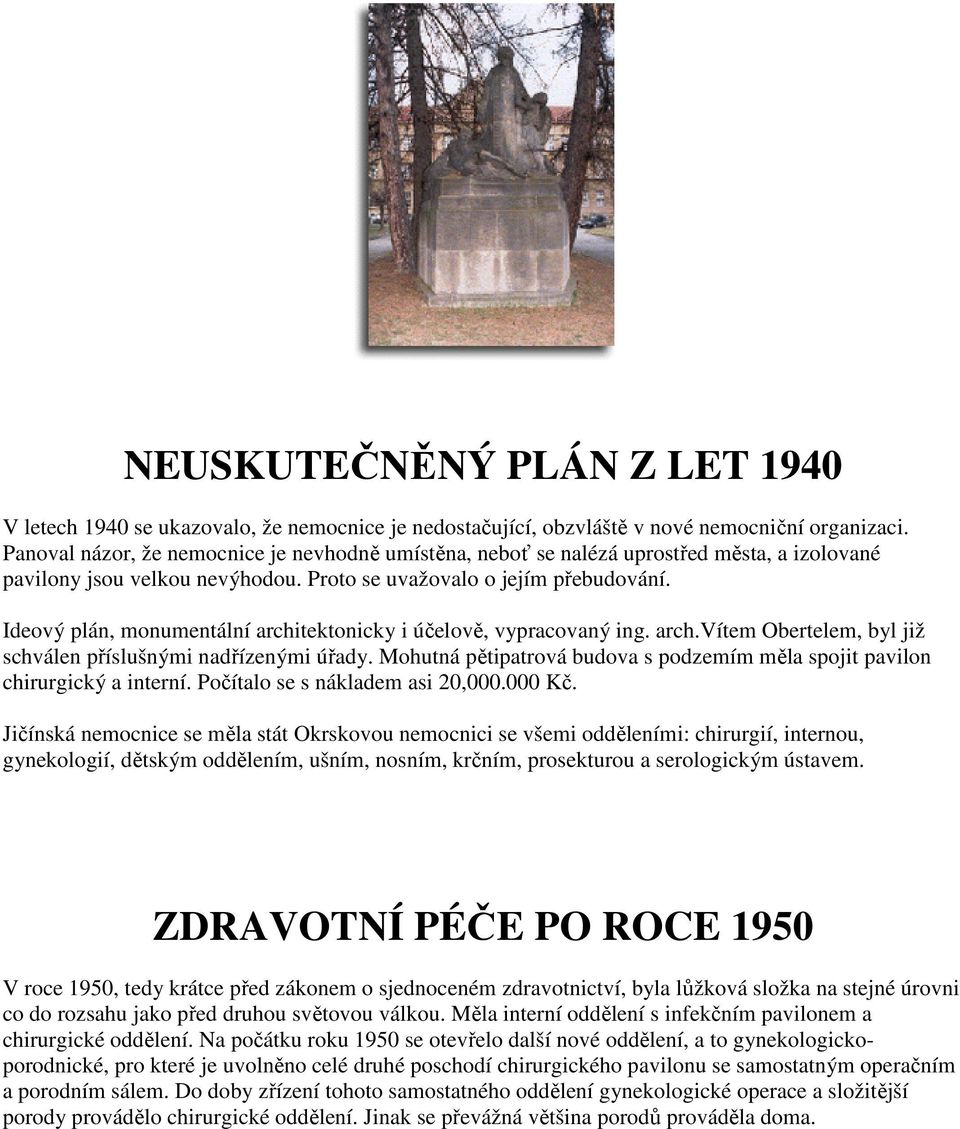 NEUSKUTEČNĚNÝ PLÁN Z LET 1940

V letech 1940 se ukazovalo, že nemocnice je nedostačující, obzvláště v nové nemocniční organizaci. Panoval názor, že nemocnice je nevhodně umístěna, neboť se nalézá uprostřed města, a izolované pavilony jsou velkou nevýhodou. Proto se uvažovalo o jejím přebudování.

Ideový plán, monumentální architektonicky i účelově, vypracovaný ing. arch.Vítem Obertelem, byl již schválen příslušnými nadřízenými úřady. Mohutná pětipatrová budova s podzemím měla spojit pavilon chirurgický a interní. Počítalo se s nákladem asi 20,000.000 Kč.

Jičínská nemocnice se měla stát Okrskovou nemocnici se všemi odděleními: chirurgií, internou, gynekologií, dětským oddělením, ušním, nosním, krčním, prosekturou a serologickým ústavem.

ZDRAVOTNÍ PÉČE PO ROCE 1950

V roce 1950, tedy krátce před zákonem o sjednoceném zdravotnictví, byla lůžková složka na stejné úrovni co do rozsahu jako před druhou světovou válkou. Měla interní oddělení s infekčním pavilonem a chirurgické oddělení. Na počátku roku 1950 se otevřelo další nové oddělení, a to gynekologicko-porodnické, pro které je uvolněno celé druhé poschodí chirurgického pavilonu se samostatným operačním a porodním sálem. Do doby zřízení tohoto samostatného oddělení gynekologické operace a složitější porody provádělo chirurgické oddělení. Jinak se převážná většina porodů prováděla doma.